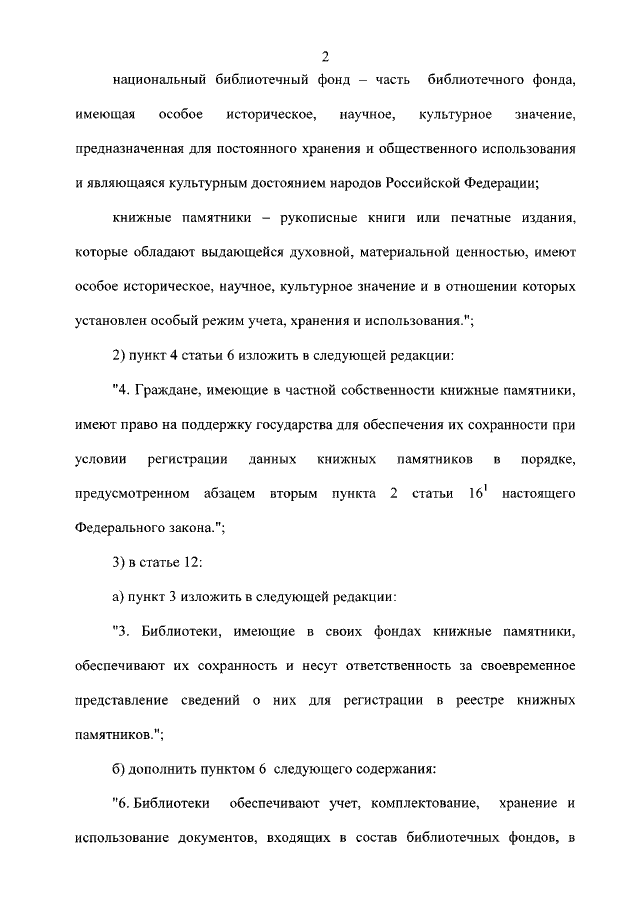 2

национальный библиотечный фонд – часть библиотечного фонда, имеющая особое историческое, научное, культурное значение, предназначенная для постоянного хранения и общественного использования и являющаяся культурным достоянием народов Российской Федерации;

книжные памятники – рукописные книги или печатные издания, которые обладают выдающейся духовной, материальной ценностью, имеют особое историческое, научное, культурное значение и в отношении которых установлен особый режим учета, хранения и использования.";

2) пункт 4 статьи 6 изложить в следующей редакции:

"4. Граждане, имеющие в частной собственности книжные памятники, имеют право на поддержку государства для обеспечения их сохранности при условии регистрации данных книжных памятников в порядке, предусмотренном абзацем вторым пункта 2 статьи $16^1$ настоящего Федерального закона.";

3) в статье 12:

а) пункт 3 изложить в следующей редакции:

"3. Библиотеки, имеющие в своих фондах книжные памятники, обеспечивают их сохранность и несут ответственность за своевременное представление сведений о них для регистрации в реестре книжных памятников.";

б) дополнить пунктом 6 следующего содержания:

"6. Библиотеки обеспечивают учет, комплектование, хранение и использование документов, входящих в состав библиотечных фондов, в